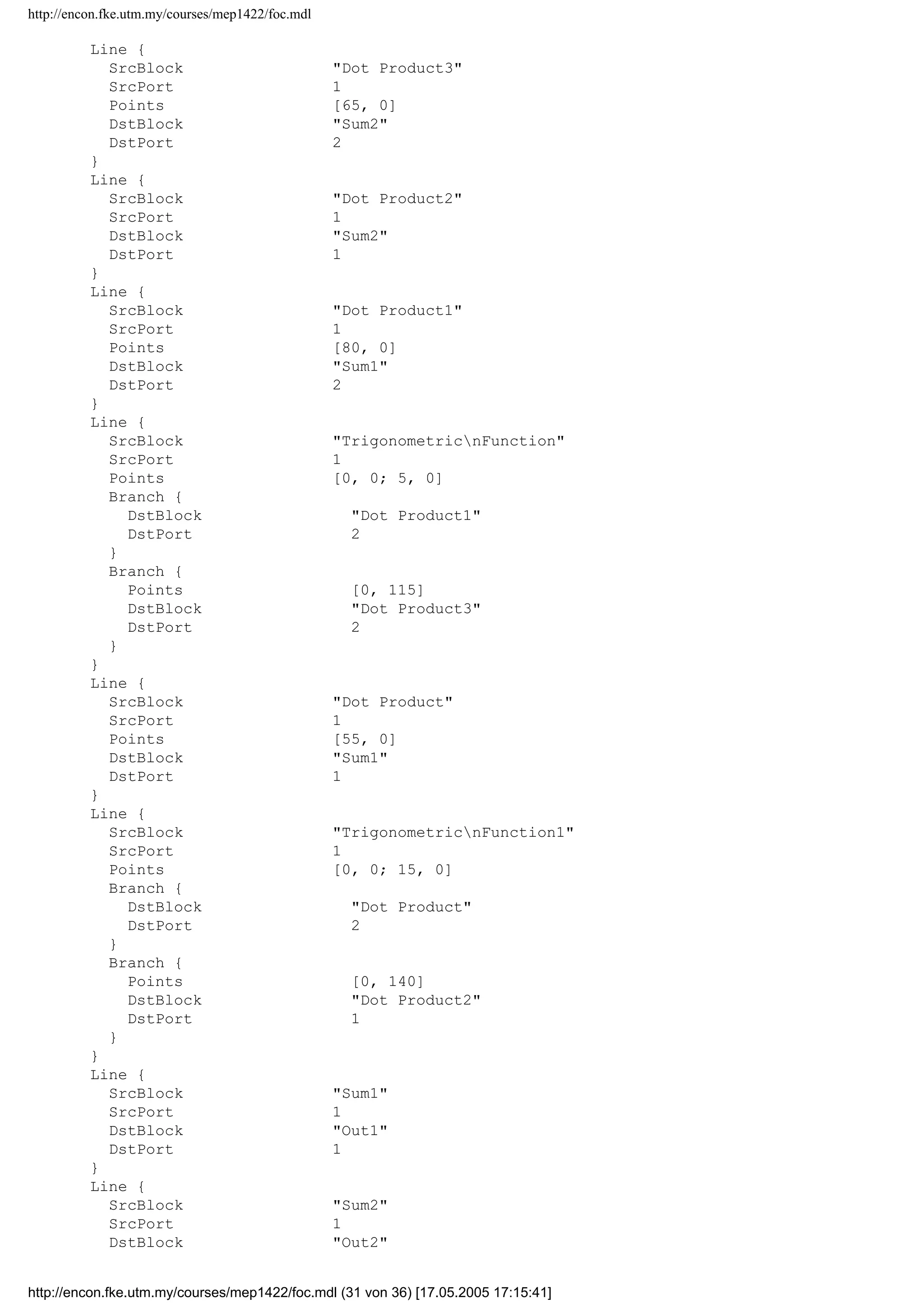 http://encon.fke.utm.my/courses/mep1422/foc.mdl

Line {
SrcBlock "Dot Product3"
SrcPort 1
Points [65, 0]
DstBlock "Sum2"
DstPort 2
}
Line {
SrcBlock "Dot Product2"
SrcPort 1
DstBlock "Sum2"
DstPort 1
}
Line {
SrcBlock "Dot Product1"
SrcPort 1
Points [80, 0]
DstBlock "Sum1"
DstPort 2
}
Line {
SrcBlock "Trigonometric\nFunction"
SrcPort 1
Points [0, 0; 5, 0]
Branch {
DstBlock "Dot Product1"
DstPort 2
}
Branch {
Points [0, 115]
DstBlock "Dot Product3"
DstPort 2
}
}
Line {
SrcBlock "Dot Product"
SrcPort 1
Points [55, 0]
DstBlock "Sum1"
DstPort 1
}
Line {
SrcBlock "Trigonometric\nFunction1"
SrcPort 1
Points [0, 0; 15, 0]
Branch {
DstBlock "Dot Product"
DstPort 2
}
Branch {
Points [0, 140]
DstBlock "Dot Product2"
DstPort 1
}
}
Line {
SrcBlock "Sum1"
SrcPort 1
DstBlock "Out1"
DstPort 1
}
Line {
SrcBlock "Sum2"
SrcPort 1
DstBlock "Out2"

http://encon.fke.utm.my/courses/mep1422/foc.mdl (31 von 36) [17.05.2005 17:15:41]